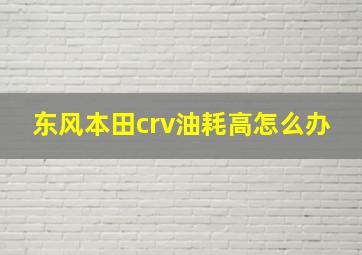 东风本田crv油耗高怎么办